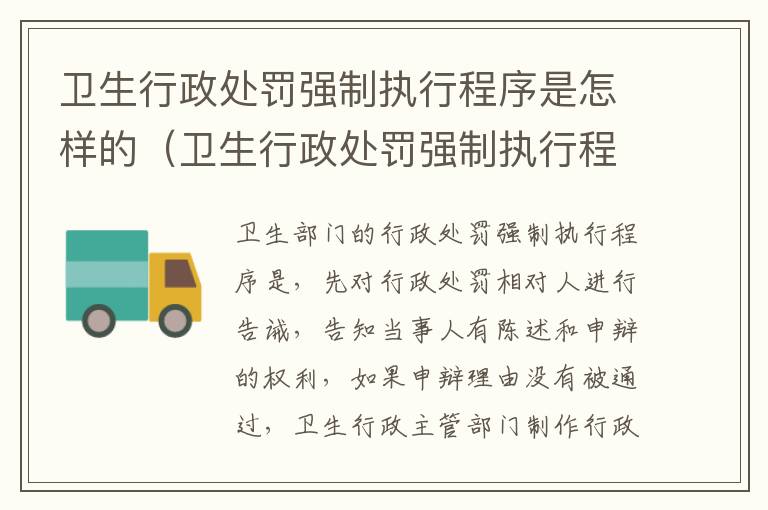 卫生行政处罚强制执行程序是怎样的（卫生行政处罚强制执行程

卫生部门的行政处罚强制执行程序是，先对行政处罚相对人进行告诫，告知当事人有陈述和申辩的权利，如果申辩理由没有被通过，卫生行政主管部门制作行政